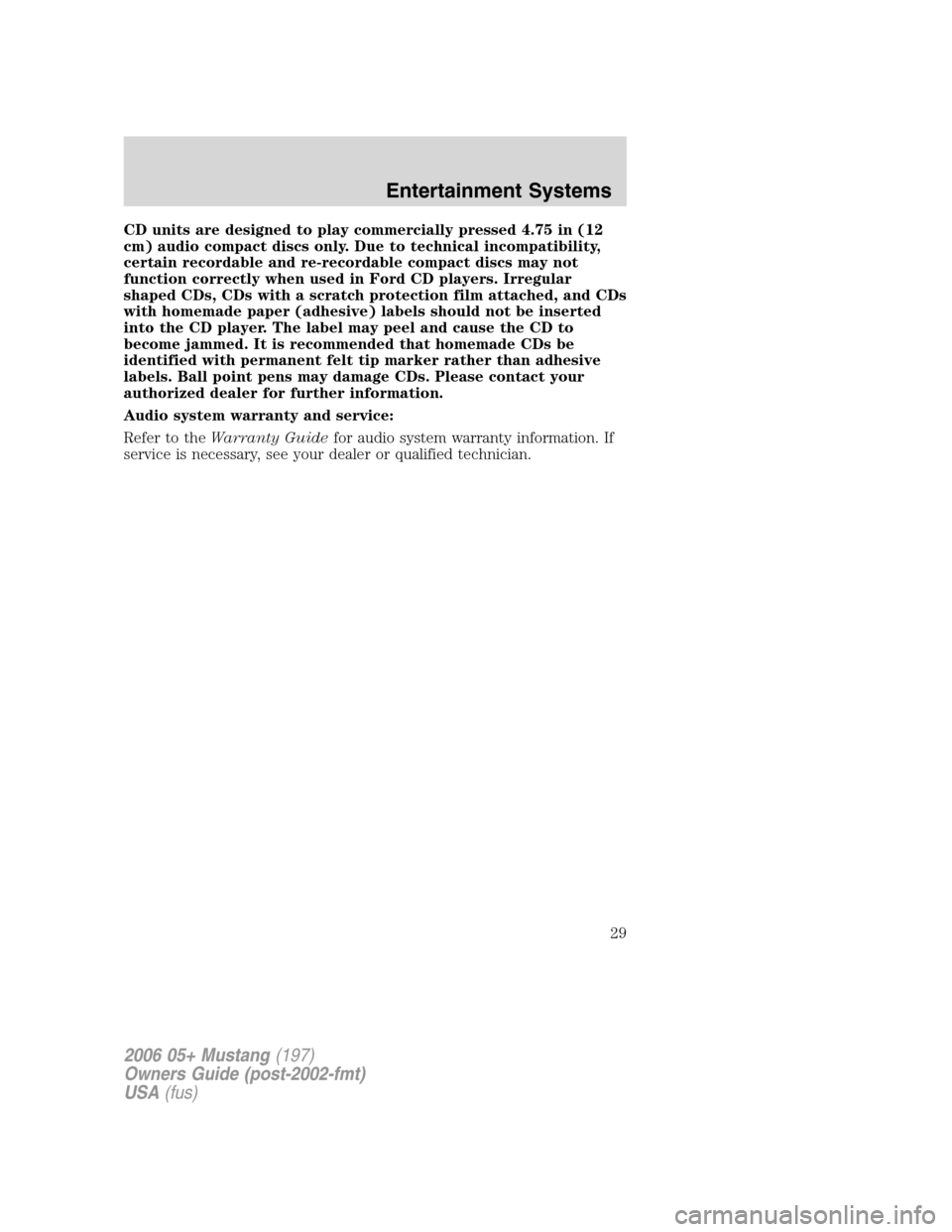 Entertainment Systems

CD units are designed to play commercially pressed 4.75 in (12 cm) audio compact discs only. Due to technical incompatibility, certain recordable and re-recordable compact discs may not function correctly when used in Ford CD players. Irregular shaped CDs, CDs with a scratch protection film attached, and CDs with homemade paper (adhesive) labels should not be inserted into the CD player. The label may peel and cause the CD to become jammed. It is recommended that homemade CDs be identified with permanent felt tip marker rather than adhesive labels. Ball point pens may damage CDs. Please contact your authorized dealer for further information.

Audio system warranty and service:

Refer to the Warranty Guide for audio system warranty information. If service is necessary, see your dealer or qualified technician.

29

2006 05+ Mustang (197)
Owners Guide (post-2002-fmt)
USA (fus)

carmanualsonline.info